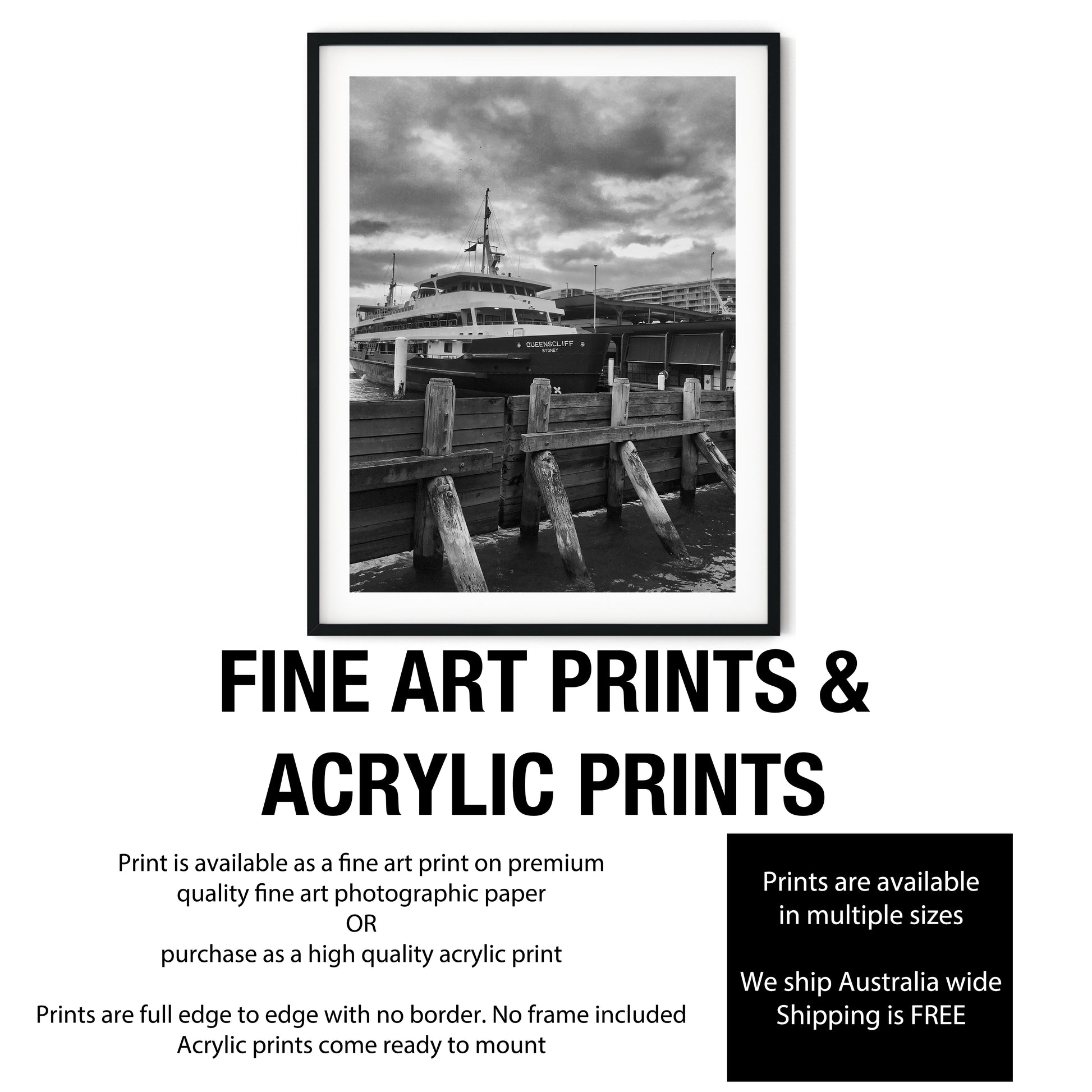 QUEENSCLIFF
SYDNEY

FINE ART PRINTS &
ACRYLIC PRINTS

Print is available as a fine art print on premium
quality fine art photographic paper
OR
purchase as a high quality acrylic print

Prints are full edge to edge with no border. No frame included
Acrylic prints come ready to mount

Prints are available
in multiple sizes

We ship Australia wide
Shipping is FREE